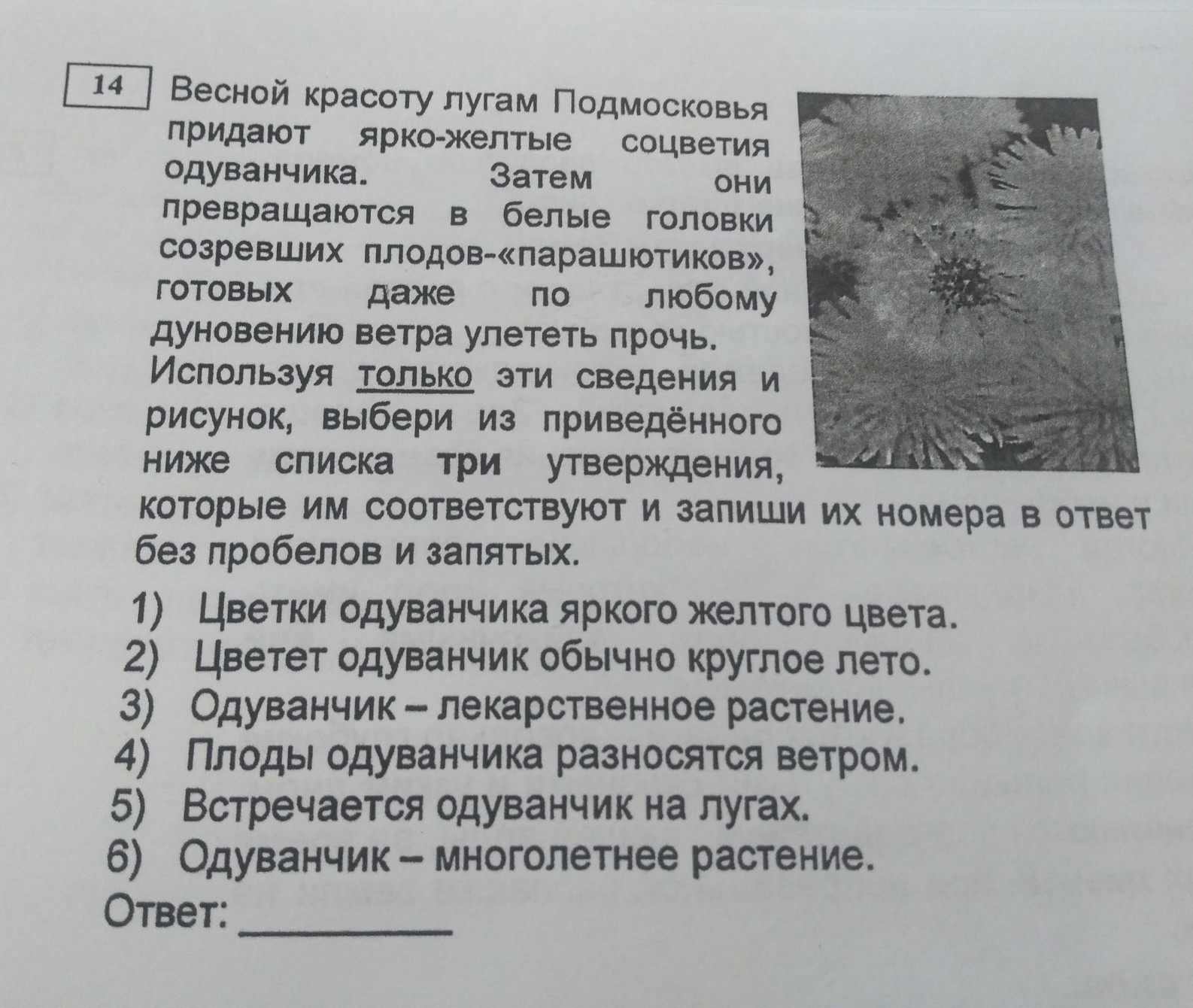 14

Весной красоту лугам Подмосковья придают ярко-желтые соцветия одуванчика. Затем они превращаются в белые головки созревших плодов-«парашютиков», готовых даже по любому дуновению ветра улететь прочь.

Используя только эти сведения и рисунок, выбери из приведённого ниже списка три утверждения, которые им соответствуют и запиши их номера в ответ без пробелов и запятых.

1) Цветки одуванчика яркого желтого цвета.
2) Цветет одуванчик обычно круглое лето.
3) Одуванчик – лекарственное растение.
4) Плоды одуванчика разносятся ветром.
5) Встречается одуванчик на лугах.
6) Одуванчик – многолетнее растение.

Ответ: ________